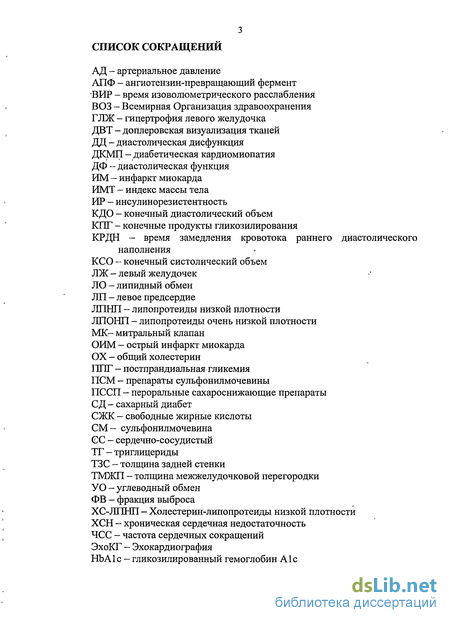 3

СПИСОК СОКРАЩЕНИЙ

АД – артериальное давление
АПФ – ангиотензин-превращающий фермент
ВИР – время изоволюметрического расслабления
ВОЗ – Всемирная Организация здравоохранения
ГЛЖ – гипертрофия левого желудочка
ДВТ – доплеровская визуализация тканей
ДД – диастолическая дисфункция
ДКМП – диабетическая кардиомиопатия
ДФ – диастолическая функция
ИМ – инфаркт миокарда
ИМТ – индекс массы тела
ИР – инсулинорезистентность
КДО – конечный диастолический объем
КПГ – конечные продукты гликозилирования
КРДН – время замедления кровотока раннего диастолического наполнения
КСО – конечный систолический объем
ЛЖ – левый желудочек
ЛО – липидный обмен
ЛП – левое предсердие
ЛПНП – липопротеиды низкой плотности
ЛПОНП – липопротеиды очень низкой плотности
МК– митральный клапан
ОИМ – острый инфаркт миокарда
ОХ – общий холестерин
ППГ – постпрандиальная гликемия
ПСМ – препараты сульфонилмочевины
ПССП – пероральные сахароснижающие препараты
СД – сахарный диабет
СЖК – свободные жирные кислоты
СМ – сульфонилмочевина
СС – сердечно-сосудистый
ТГ – триглицериды
ТЗС – толщина задней стенки
ТМЖП – толщина межжелудочковой перегородки
УО – углеводный обмен
ФВ – фракция выброса
ХС-ЛПНП – Холестерин-липопротеиды низкой плотности
ХСН – хроническая сердечная недостаточность
ЧСС – частота сердечных сокращений
ЭхоКГ – Эхокардиография
HbA1c – гликозилированный гемоглобин A1c

dsLib.net
библиотека диссертаций